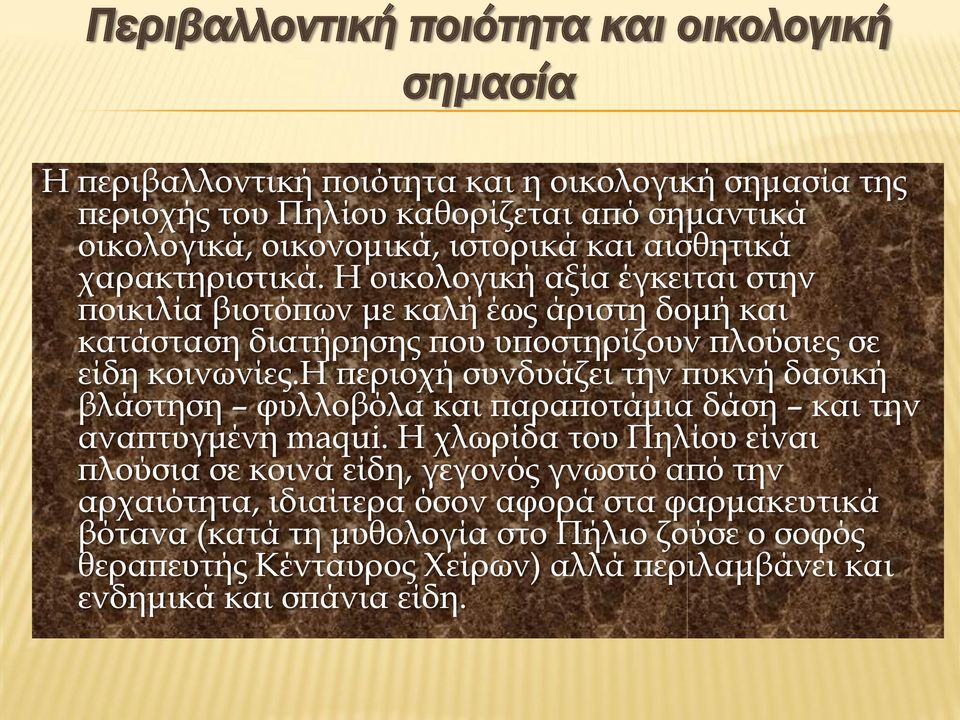 Περιβαλλοντική ποιότητα και οικολογική σημασία

Η περιβαλλοντική ποιότητα και η οικολογική σημασία της περιοχής του Πηλίου καθορίζεται από σημαντικά οικολογικά, οικονομικά, ιστορικά και αισθητικά χαρακτηριστικά. Η οικολογική αξία έγκειται στην ποικιλία βιοτόπων με καλή έως άριστη δομή και κατάσταση διατήρησης που υποστηρίζουν πλούσιες σε είδη κοινωνίες.Η περιοχή συνδυάζει την πυκνή δασική βλάστηση – φυλλοβόλα και παραποτάμια δάση – και την αναπτυγμένη maqui. Η χλωρίδα του Πηλίου είναι πλούσια σε κοινά είδη, γεγονός γνωστό από την αρχαιότητα, ιδιαίτερα όσον αφορά στα φαρμακευτικά βότανα (κατά τη μυθολογία στο Πήλιο ζούσε ο σοφός θεραπευτής Κένταυρος Χείρων) αλλά περιλαμβάνει και ενδημικά και σπάνια είδη.